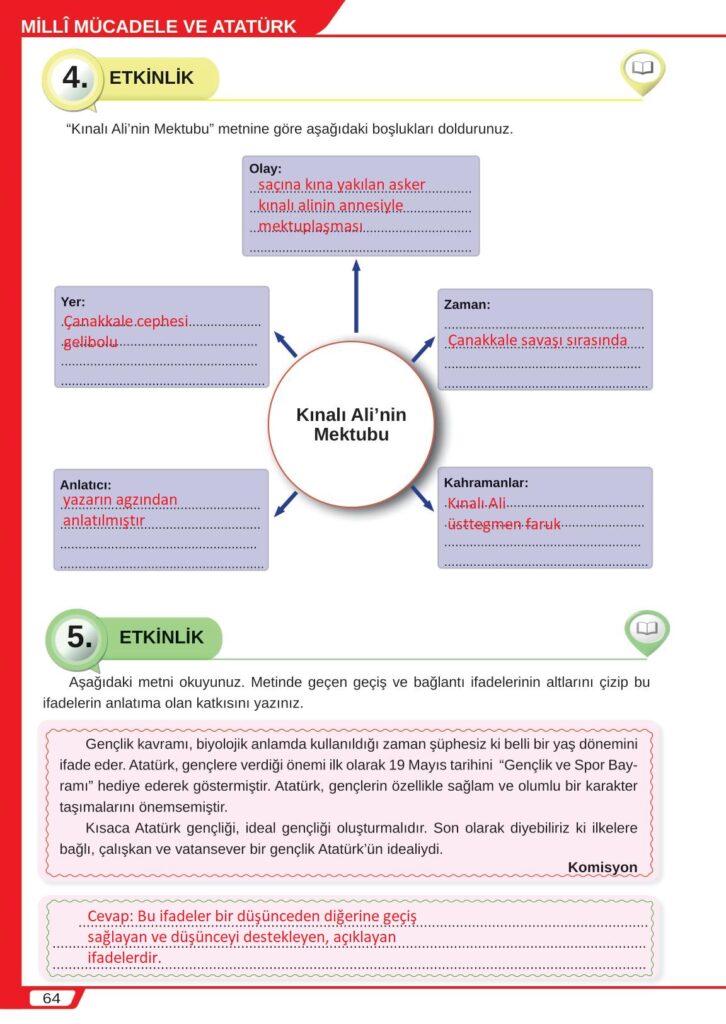 MİLLÎ MÜCADELE VE ATATÜRK

4. ETKİNLİK

"Kınalı Ali'nin Mektubu" metnine göre aşağıdaki boşlukları doldurunuz.

Olay:
saçına kına yakılan asker kınalı alinin annesiyle mektuplaşması

Yer:
Çanakkale cephesi gelibolu

Zaman:
Çanakkale savaşı sırasında

Kınalı Ali'nin Mektubu

Anlatıcı:
yazarın agzından anlatılmıştır

Kahramanlar:
Kınalı Ali
üsttegmen faruk

5. ETKİNLİK

Aşağıdaki metni okuyunuz. Metinde geçen geçiş ve bağlantı ifadelerinin altlarını çizip bu ifadelerin anlatıma olan katkısını yazınız.

Gençlik kavramı, biyolojik anlamda kullanıldığı zaman şüphesiz ki belli bir yaş dönemini ifade eder. Atatürk, gençlere verdiği önemi ilk olarak 19 Mayıs tarihini "Gençlik ve Spor Bayramı" hediye ederek göstermiştir. Atatürk, gençlerin özellikle sağlam ve olumlu bir karakter taşımalarını önemsemiştir.

Kısaca Atatürk gençliği, ideal gençliği oluşturmalıdır. Son olarak diyebiliriz ki ilkelere bağlı, çalışkan ve vatansever bir gençlik Atatürk'ün idealiydi.

Komisyon

Cevap: Bu ifadeler bir düşünceden diğerine geçiş sağlayan ve düşünceyi destekleyen, açıklayan ifadelerdir.

64